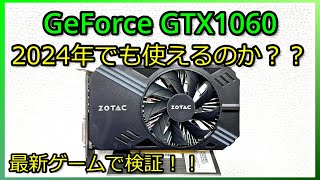 GeForce GTX1060
2024年でも使えるのか？？

ZOTAC
ZOTAC

最新ゲームで検証！！